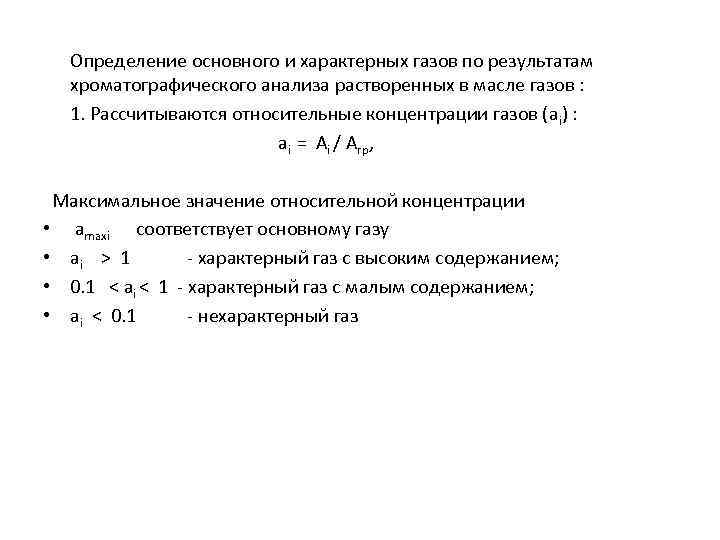 Определение основного и характерных газов по результатам хроматографического анализа растворенных в масле газов :
1. Рассчитываются относительные концентрации газов ($a_i$) :

$a_i = A_i / A_{гр}$,

Максимальное значение относительной концентрации
• $a_{maxi}$ соответствует основному газу
• $a_i > 1$ - характерный газ с высоким содержанием;
• $0.1 < a_i < 1$ - характерный газ с малым содержанием;
• $a_i < 0.1$ - нехарактерный газ